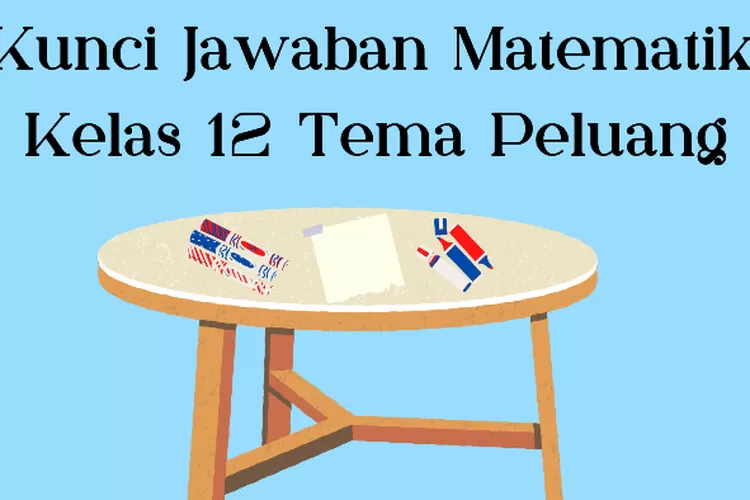 Kunci Jawaban Matematik
Kelas 12 Tema Peluang